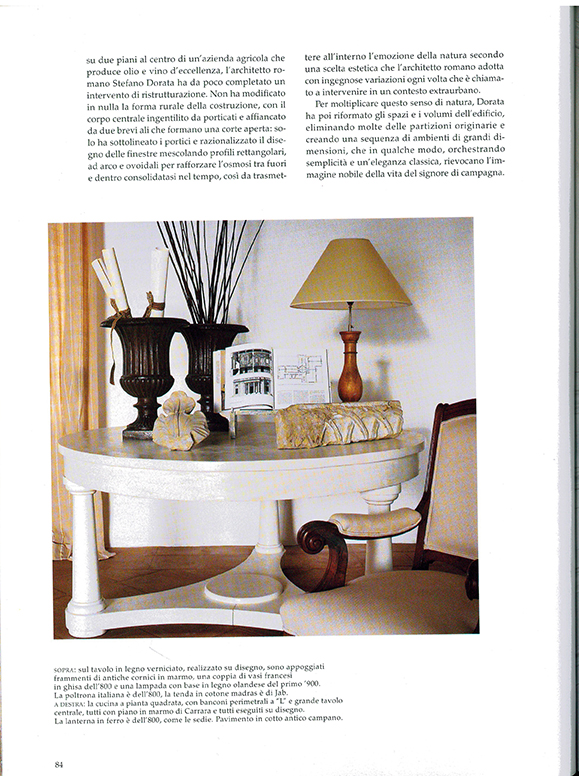 su due piani al centro di un'azienda agricola che produce olio e vino d'eccellenza, l'architetto romano Stefano Dorata ha da poco completato un intervento di ristrutturazione. Non ha modificato in nulla la forma rurale della costruzione, con il corpo centrale ingentilito da porticati e affiancato da due brevi ali che formano una corte aperta: solo ha sottolineato i portici e razionalizzato il disegno delle finestre mescolando profili rettangolari, ad arco e ovoidali per rafforzare l'osmosi tra fuori e dentro consolidatasi nel tempo, così da trasmettere all'interno l'emozione della natura secondo una scelta estetica che l'architetto romano adotta con ingegnose variazioni ogni volta che è chiamato a intervenire in un contesto extraurbano.

Per moltiplicare questo senso di natura, Dorata ha poi riformato gli spazi e i volumi dell'edificio, eliminando molte delle partizioni originarie e creando una sequenza di ambienti di grandi dimensioni, che in qualche modo, orchestrando semplicità e un'eleganza classica, rievocano l'immagine nobile della vita del signore di campagna.

SOPRA: sul tavolo in legno verniciato, realizzato su disegno, sono appoggiati frammenti di antiche cornici in marmo, una coppia di vasi francesi in ghisa dell'800 e una lampada con base in legno olandese del primo '900. La poltrona italiana è dell'800, la tenda in cotone madras è di Jab.
A DESTRA: la cucina a pianta quadrata, con banconi perimetrali a "L" e grande tavolo centrale, tutti con piano in marmo di Carrara e tutti eseguiti su disegno. La lanterna in ferro è dell'800, come le sedie. Pavimento in cotto antico campano.

84